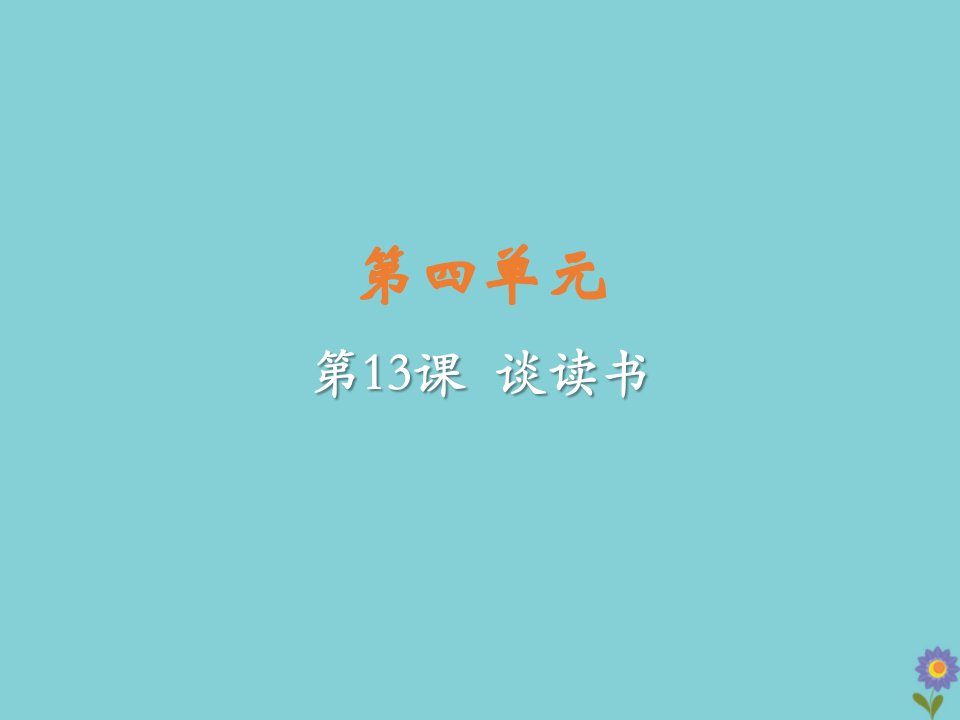 第四单元

第13课 谈读书